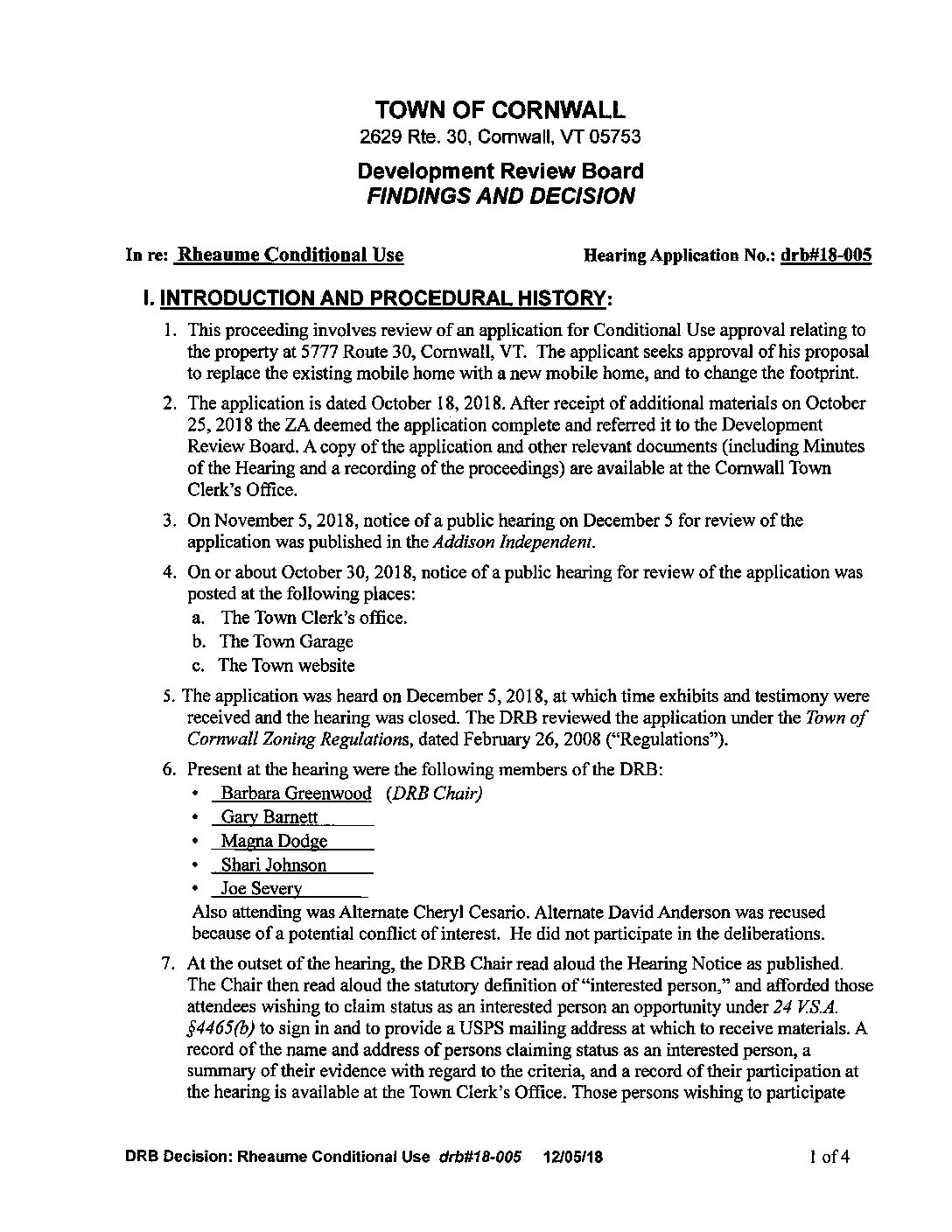 TOWN OF CORNWALL
2629 Rte. 30, Cornwall, VT 05753

Development Review Board
FINDINGS AND DECISION

In re: Rheaume Conditional Use Hearing Application No.: drb#18-005

I. INTRODUCTION AND PROCEDURAL HISTORY:

1. This proceeding involves review of an application for Conditional Use approval relating to the property at 5777 Route 30, Cornwall, VT. The applicant seeks approval of his proposal to replace the existing mobile home with a new mobile home, and to change the footprint.

2. The application is dated October 18, 2018. After receipt of additional materials on October 25, 2018 the ZA deemed the application complete and referred it to the Development Review Board. A copy of the application and other relevant documents (including Minutes of the Hearing and a recording of the proceedings) are available at the Cornwall Town Clerk's Office.

3. On November 5, 2018, notice of a public hearing on December 5 for review of the application was published in the Addison Independent.

4. On or about October 30, 2018, notice of a public hearing for review of the application was posted at the following places:
a. The Town Clerk's office.
b. The Town Garage
c. The Town website

5. The application was heard on December 5, 2018, at which time exhibits and testimony were received and the hearing was closed. The DRB reviewed the application under the Town of Cornwall Zoning Regulations, dated February 26, 2008 ("Regulations").

6. Present at the hearing were the following members of the DRB:
• Barbara Greenwood (DRB Chair)
• Gary Barnett
• Magna Dodge
• Shari Johnson
• Joe Severy
Also attending was Alternate Cheryl Cesario. Alternate David Anderson was recused because of a potential conflict of interest. He did not participate in the deliberations.

7. At the outset of the hearing, the DRB Chair read aloud the Hearing Notice as published. The Chair then read aloud the statutory definition of "interested person," and afforded those attendees wishing to claim status as an interested person an opportunity under 24 V.S.A. §4465(b) to sign in and to provide a USPS mailing address at which to receive materials. A record of the name and address of persons claiming status as an interested person, a summary of their evidence with regard to the criteria, and a record of their participation at the hearing is available at the Town Clerk's Office. Those persons wishing to participate

DRB Decision: Rheaume Conditional Use drb#18-005 12/05/18 1 of 4